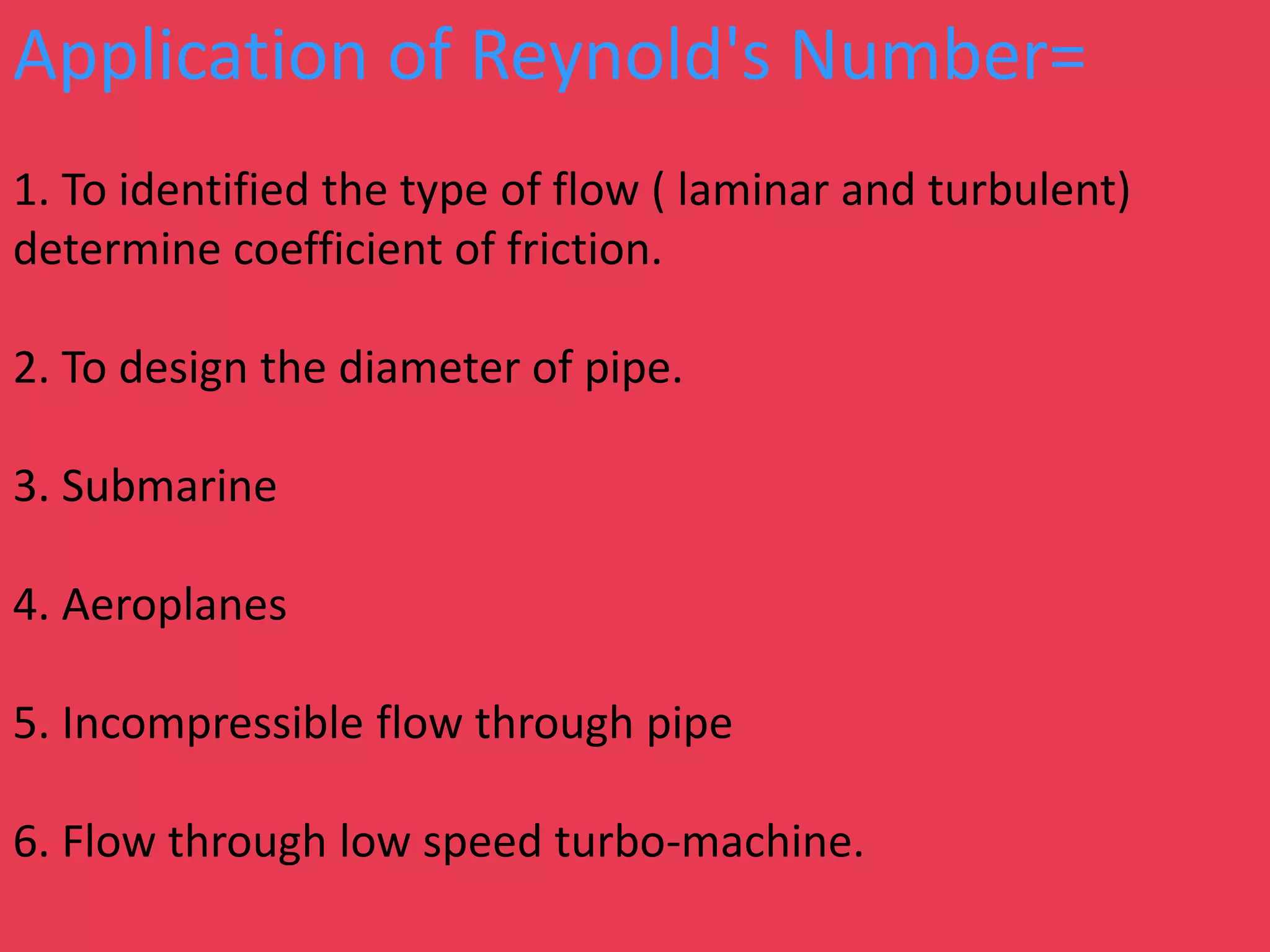 Application of Reynold's Number=

1. To identified the type of flow ( laminar and turbulent) determine coefficient of friction.

2. To design the diameter of pipe.

3. Submarine

4. Aeroplanes

5. Incompressible flow through pipe

6. Flow through low speed turbo-machine.